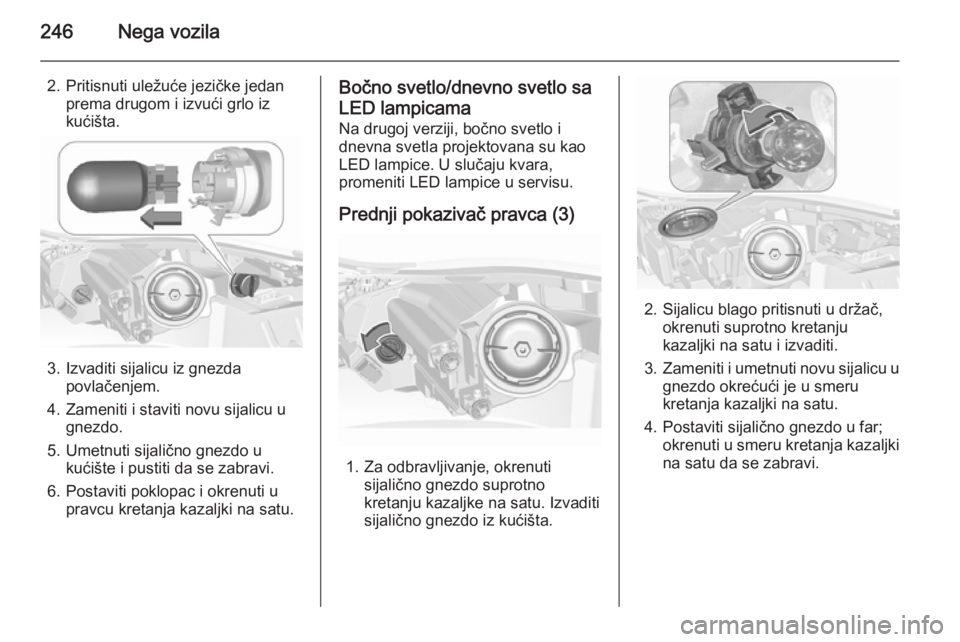 246 Nega vozila

2. Pritisnuti uležuće jezičke jedan prema drugom i izvući grlo iz kućišta.

3. Izvaditi sijalicu iz gnezda povlačenjem.

4. Zameniti i staviti novu sijalicu u gnezdo.

5. Umetnuti sijalično gnezdo u kućište i pustiti da se zabravi.

6. Postaviti poklopac i okrenuti u pravcu kretanja kazaljki na satu.

Bočno svetlo/dnevno svetlo sa LED lampicama

Na drugoj verziji, bočno svetlo i dnevna svetla projektovana su kao LED lampice. U slučaju kvara, promeniti LED lampice u servisu.

Prednji pokazivač pravca (3)

1. Za odbravljivanje, okrenuti sijalično gnezdo suprotno kretanju kazaljke na satu. Izvaditi sijalično gnezdo iz kućišta.

2. Sijalicu blago pritisnuti u držač, okrenuti suprotno kretanju kazaljki na satu i izvaditi.

3. Zameniti i umetnuti novu sijalicu u gnezdo okrećući je u smeru kretanja kazaljki na satu.

4. Postaviti sijalično gnezdo u far; okrenuti u smeru kretanja kazaljki na satu da se zabravi.

carmanualsonline.info